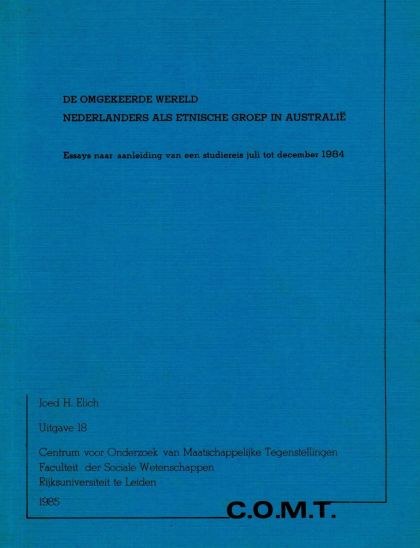 DE OMGEKEERDE WERELD
NEDERLANDERS ALS ETNISCHE GROEP IN AUSTRALIË

Essays naar aanleiding van een studiereis juli tot december 1984

Joed H. Elich

Uitgave 18

Centrum voor Onderzoek van Maatschappelijke Tegenstellingen
Faculteit der Sociale Wetenschappen
Rijksuniversiteit te Leiden

1985

C.O.M.T.